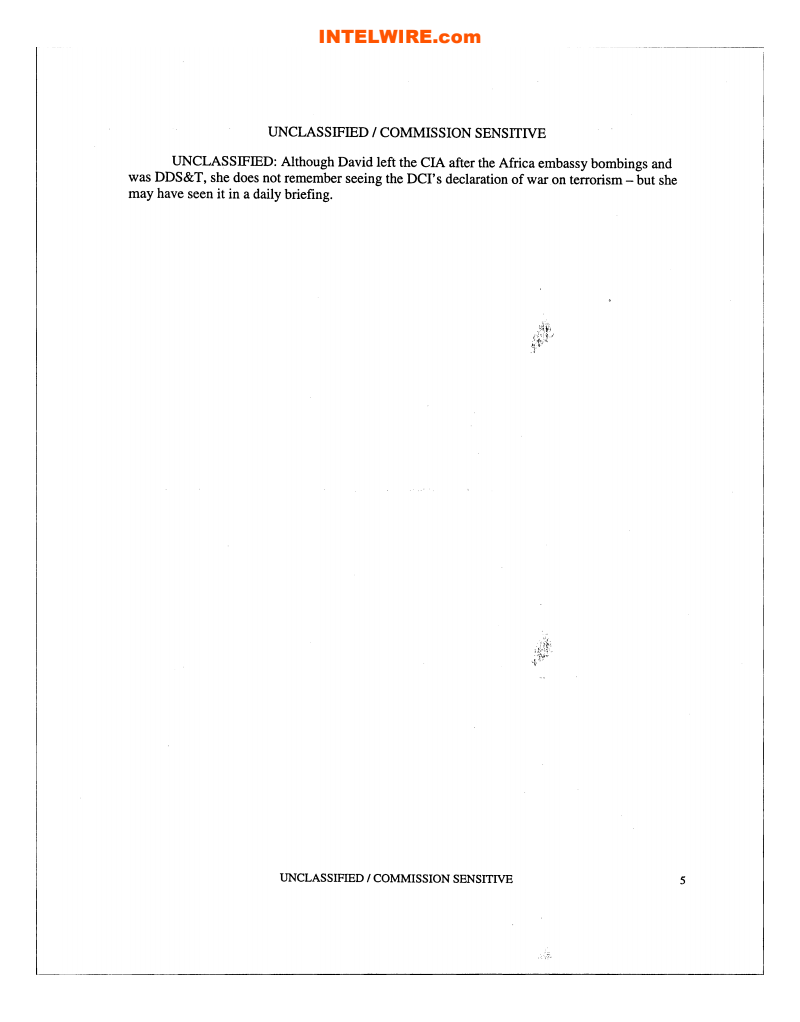 INTELWIRE.com

UNCLASSIFIED / COMMISSION SENSITIVE

UNCLASSIFIED: Although David left the CIA after the Africa embassy bombings and was DDS&T, she does not remember seeing the DCI's declaration of war on terrorism – but she may have seen it in a daily briefing.

UNCLASSIFIED / COMMISSION SENSITIVE

5